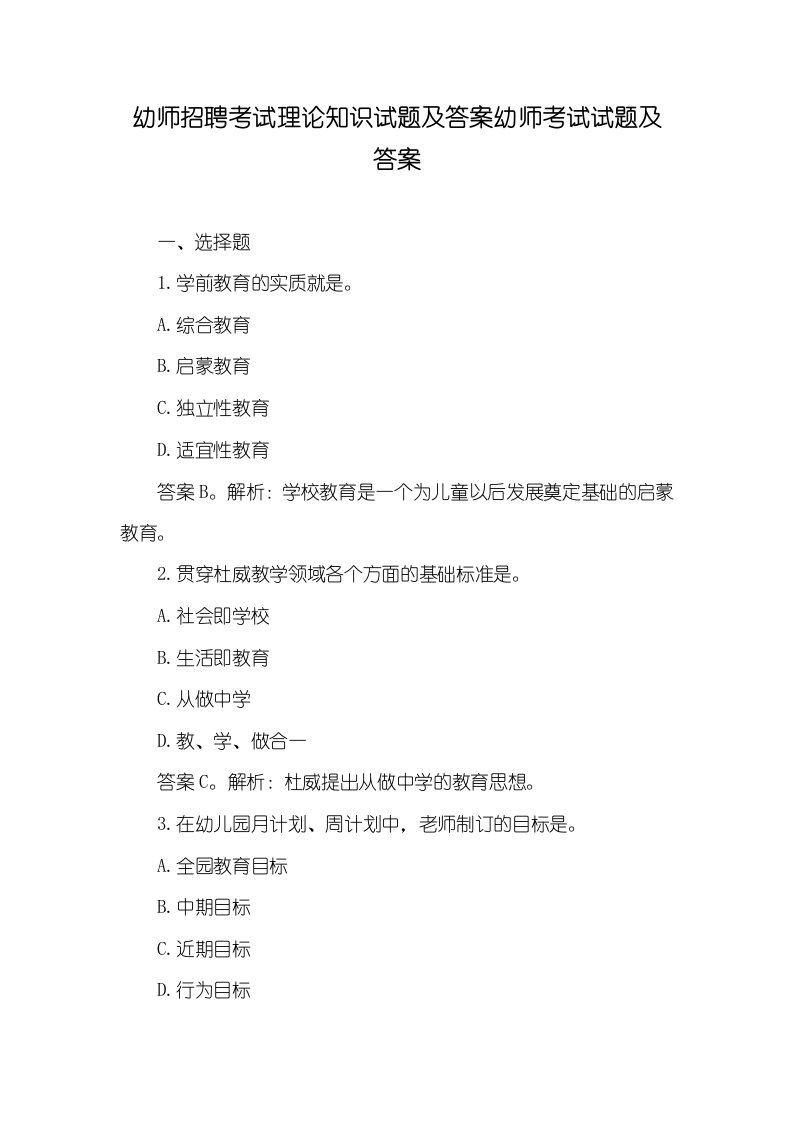 幼师招聘考试理论知识试题及答案幼师考试试题及答案

一、选择题

1.学前教育的实质就是。

A.综合教育

B.启蒙教育

C.独立性教育

D.适宜性教育

答案B。解析：学校教育是一个为儿童以后发展奠定基础的启蒙教育。

2.贯穿杜威教学领域各个方面的基础标准是。

A.社会即学校

B.生活即教育

C.从做中学

D.教、学、做合一

答案C。解析：杜威提出从做中学的教育思想。

3.在幼儿园月计划、周计划中，老师制订的目标是。

A.全园教育目标

B.中期目标

C.近期目标

D.行为目标